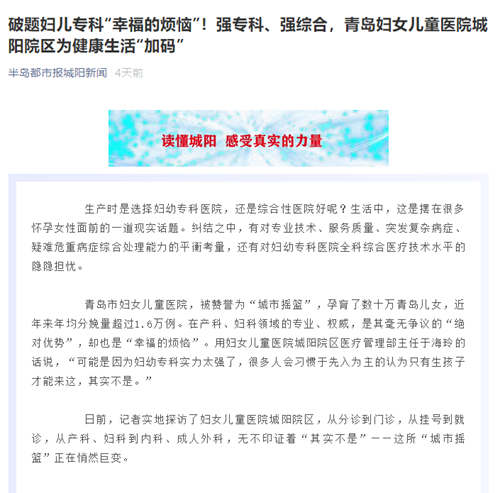 破题妇儿专科“幸福的烦恼”！强专科、强综合，青岛妇女儿童医院城阳院区为健康生活“加码”

半岛都市报城阳新闻 4天前

读懂城阳 感受真实的力量

生产时是选择妇幼专科医院，还是综合性医院好呢？生活中，这是摆在很多怀孕女性面前的一道现实话题。纠结之中，有对专业技术、服务质量、突发复杂病症、疑难危重病症综合处理能力的平衡考量，还有对妇幼专科医院全科综合医疗技术水平的隐隐担忧。

青岛市妇女儿童医院，被赞誉为“城市摇篮”，孕育了数十万青岛儿女，近年来年均分娩量超过1.6万例。在产科、妇科领域的专业、权威，是其毫无争议的“绝对优势”，却也是“幸福的烦恼”。用妇女儿童医院城阳院区医疗管理部主任于海玲的话说，“可能是因为妇幼专科实力太强了，很多人会习惯于先入为主的认为只有生孩子才能来这，其实不是。”

日前，记者实地探访了妇女儿童医院城阳院区，从分诊到门诊，从挂号到就诊，从产科、妇科到内科、成人外科，无不印证着“其实不是”——这所“城市摇篮”正在悄然巨变。